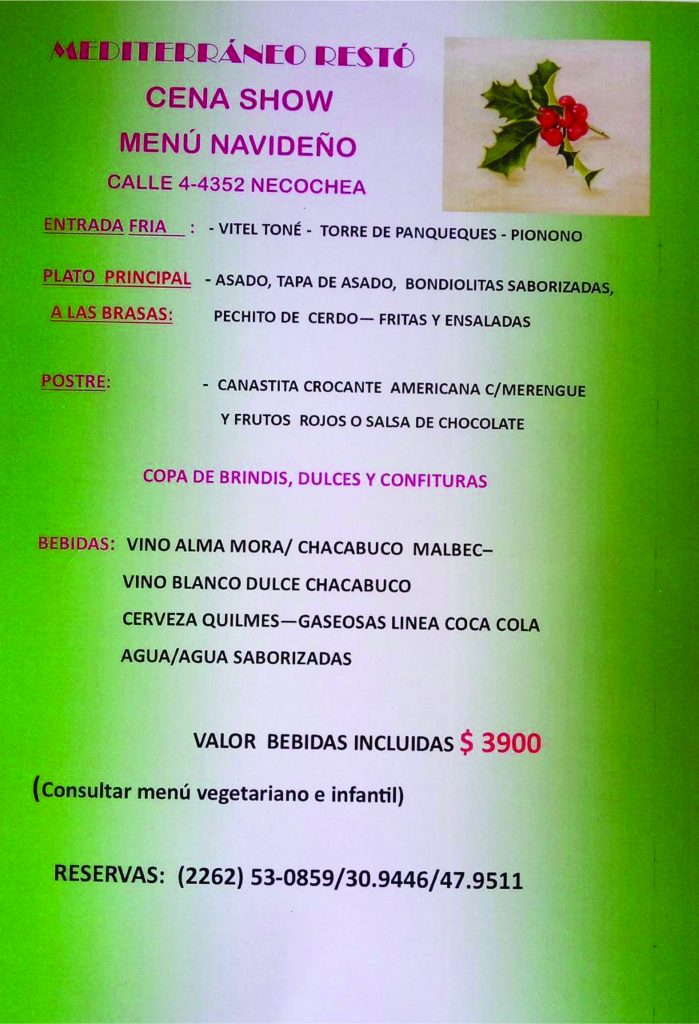 MEDITERRÁNEO RESTÓ

CENA SHOW

MENÚ NAVIDEÑO

CALLE 4-4352 NECOCHEA

ENTRADA FRIA : - VITEL TONÉ - TORRE DE PANQUEQUES - PIONONO

PLATO PRINCIPAL A LAS BRASAS: - ASADO, TAPA DE ASADO, BONDIOLITAS SABORIZADAS, PECHITO DE CERDO— FRITAS Y ENSALADAS

POSTRE: - CANASTITA CROCANTE AMERICANA C/MERENGUE Y FRUTOS ROJOS O SALSA DE CHOCOLATE

COPA DE BRINDIS, DULCES Y CONFITURAS

BEBIDAS: VINO ALMA MORA/ CHACABUCO MALBEC– VINO BLANCO DULCE CHACABUCO CERVEZA QUILMES—GASEOSAS LINEA COCA COLA AGUA/AGUA SABORIZADAS

VALOR BEBIDAS INCLUIDAS $ 3900

(Consultar menú vegetariano e infantil)

RESERVAS: (2262) 53-0859/30.9446/47.9511